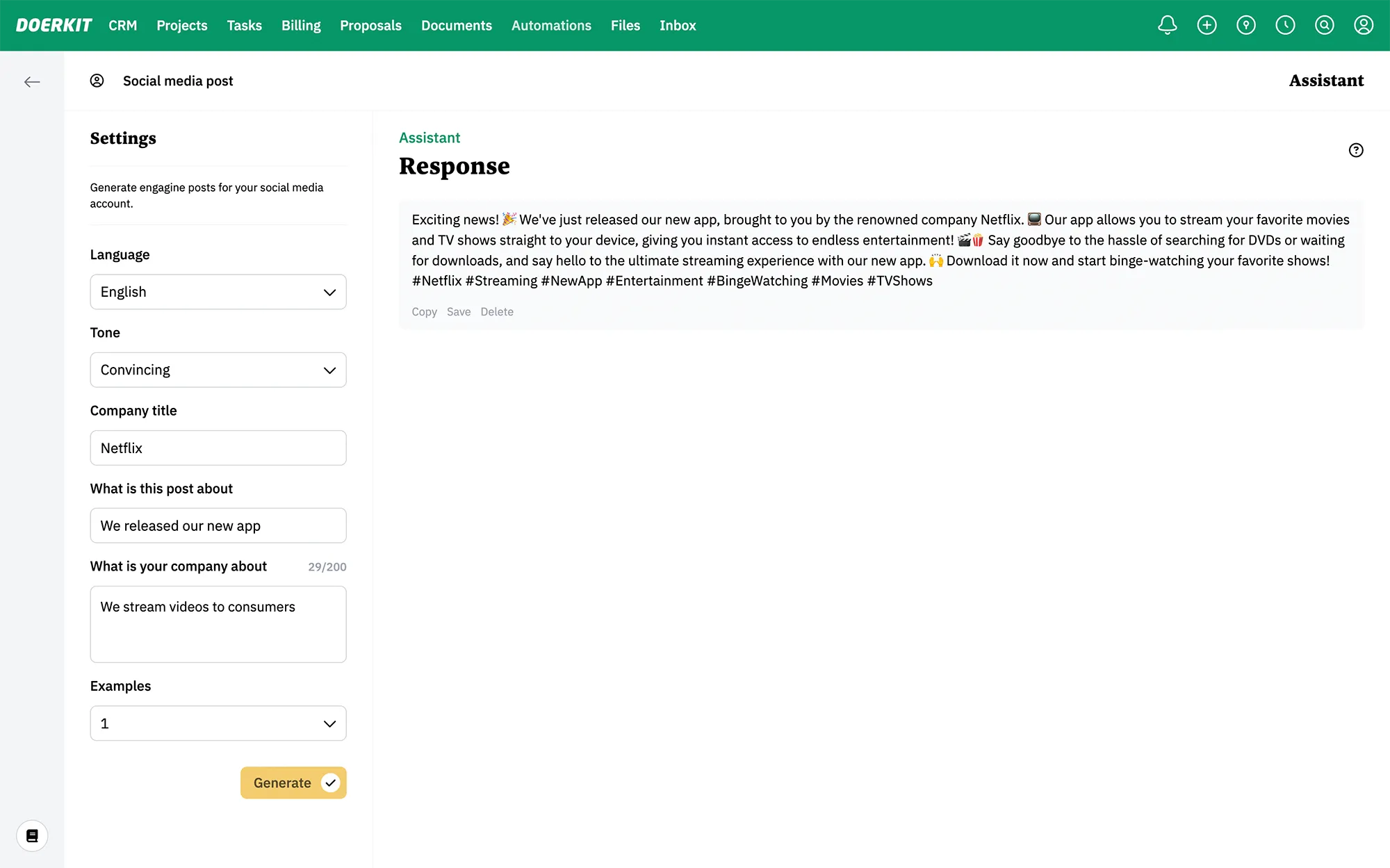 DOERKIT CRM Projects Tasks Billing Proposals Documents Automations Files Inbox

Social media post

Assistant

Settings

Generate engagine posts for your social media account.

Language

English

Tone

Convincing

Company title

Netflix

What is this post about

We released our new app

What is your company about 29/200

We stream videos to consumers

Examples

1

Generate

Assistant

Response

Exciting news! 🎉 We've just released our new app, brought to you by the renowned company Netflix. 📺 Our app allows you to stream your favorite movies and TV shows straight to your device, giving you instant access to endless entertainment! 🎬🍿 Say goodbye to the hassle of searching for DVDs or waiting for downloads, and say hello to the ultimate streaming experience with our new app. 🙌 Download it now and start binge-watching your favorite shows! #Netflix #Streaming #NewApp #Entertainment #BingeWatching #Movies #TVShows

Copy Save Delete